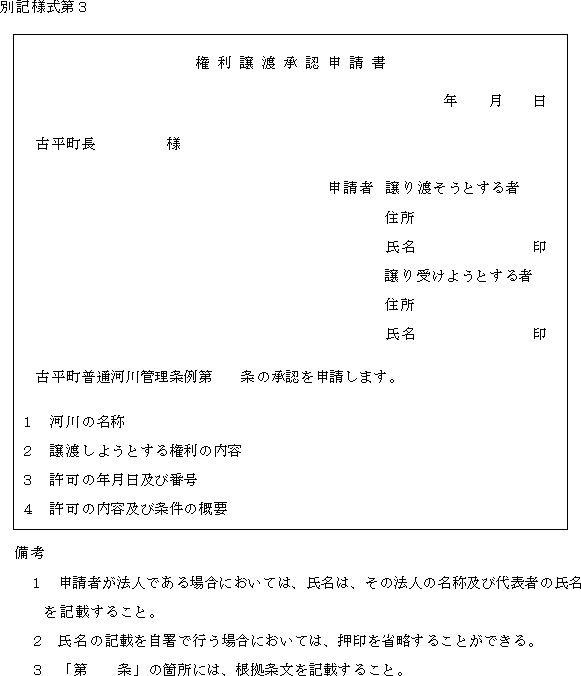 別記様式第３

権利譲渡承認申請書

年　月　日

古平町長　　　様

申請者　譲り渡そうとする者
住所
氏名　　　　　印
譲り受けようとする者
住所
氏名　　　　　印

古平町普通河川管理条例第　条の承認を申請します。

1　河川の名称
2　譲渡しようとする権利の内容
3　許可の年月日及び番号
4　許可の内容及び条件の概要

備考
1　申請者が法人である場合においては、氏名は、その法人の名称及び代表者の氏名を記載すること。
2　氏名の記載を自署で行う場合においては、押印を省略することができる。
3　「第　条」の箇所には、根拠条文を記載すること。